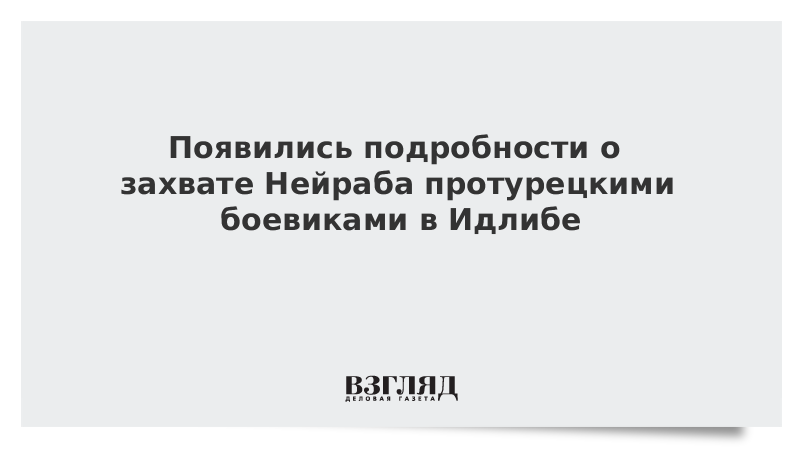 Появились подробности о захвате Нейраба протурецкими боевиками в Идлибе

ВЗГЛЯД
ДЕЛОВАЯ ГАЗЕТА